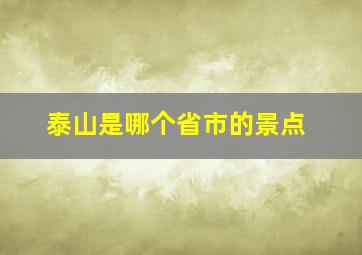 泰山是哪个省市的景点